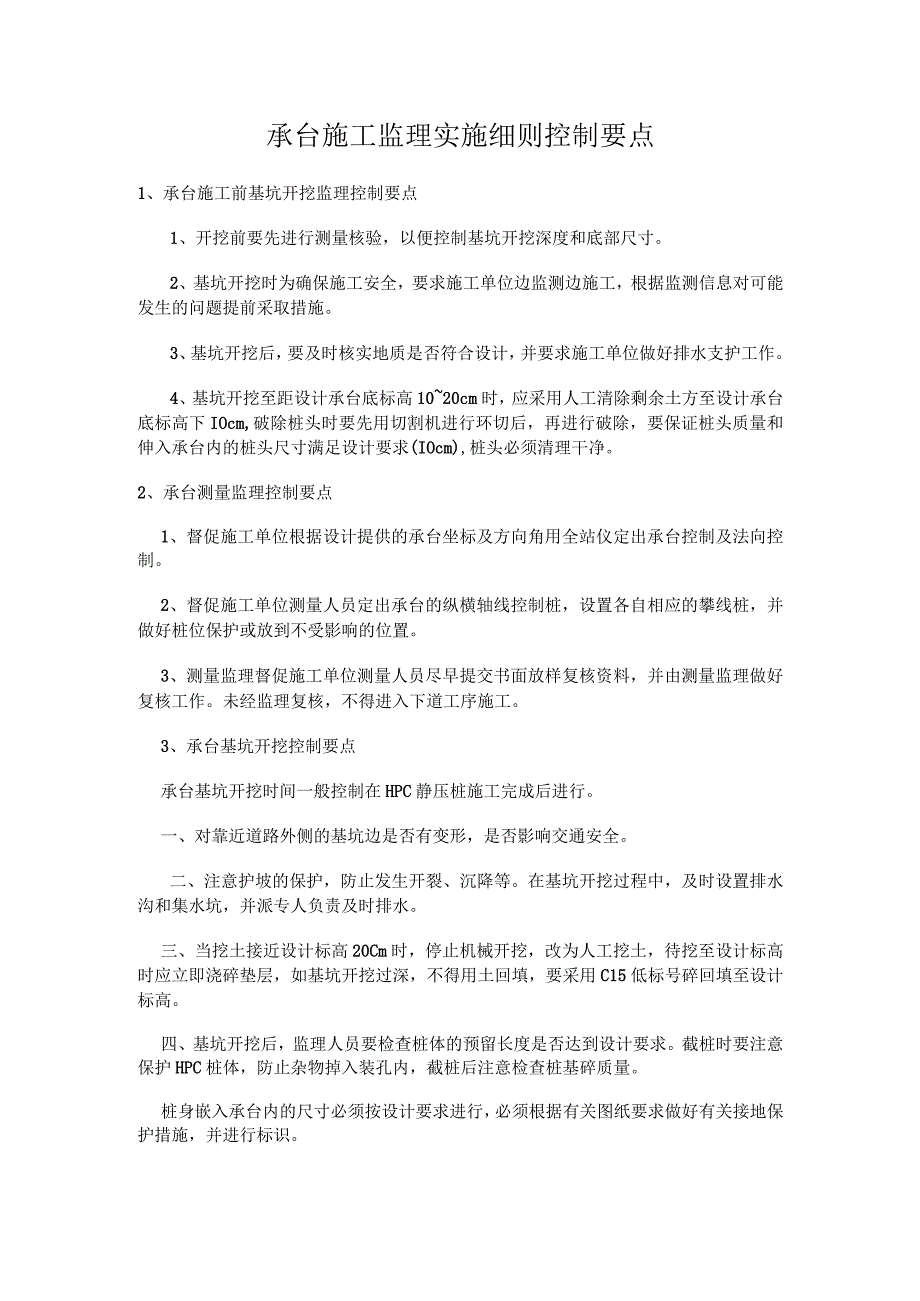 承台施工监理实施细则控制要点

1、承台施工前基坑开挖监理控制要点

1、开挖前要先进行测量核验，以便控制基坑开挖深度和底部尺寸。

2、基坑开挖时为确保施工安全，要求施工单位边监测边施工，根据监测信息对可能发生的问题提前采取措施。

3、基坑开挖后，要及时核实地质是否符合设计，并要求施工单位做好排水支护工作。

4、基坑开挖至距设计承台底标高10~20cm时，应采用人工清除剩余土方至设计承台底标高下IOcm,破除桩头时要先用切割机进行环切后，再进行破除，要保证桩头质量和伸入承台内的桩头尺寸满足设计要求(IOcm),桩头必须清理干净。

2、承台测量监理控制要点

1、督促施工单位根据设计提供的承台坐标及方向角用全站仪定出承台控制及法向控制。

2、督促施工单位测量人员定出承台的纵横轴线控制桩，设置各自相应的攀线桩，并做好桩位保护或放到不受影响的位置。

3、测量监理督促施工单位测量人员尽早提交书面放样复核资料，并由测量监理做好复核工作。未经监理复核，不得进入下道工序施工。

3、承台基坑开挖控制要点

承台基坑开挖时间一般控制在HPC静压桩施工完成后进行。

一、对靠近道路外侧的基坑边是否有变形，是否影响交通安全。

二、注意护坡的保护，防止发生开裂、沉降等。在基坑开挖过程中，及时设置排水沟和集水坑，并派专人负责及时排水。

三、当挖土接近设计标高20Cm时，停止机械开挖，改为人工挖土，待挖至设计标高时应立即浇碎垫层，如基坑开挖过深，不得用土回填，要采用C15低标号碎回填至设计标高。

四、基坑开挖后，监理人员要检查桩体的预留长度是否达到设计要求。截桩时要注意保护HPC桩体，防止杂物掉入装孔内，截桩后注意检查桩基碎质量。

桩身嵌入承台内的尺寸必须按设计要求进行，必须根据有关图纸要求做好有关接地保护措施，并进行标识。